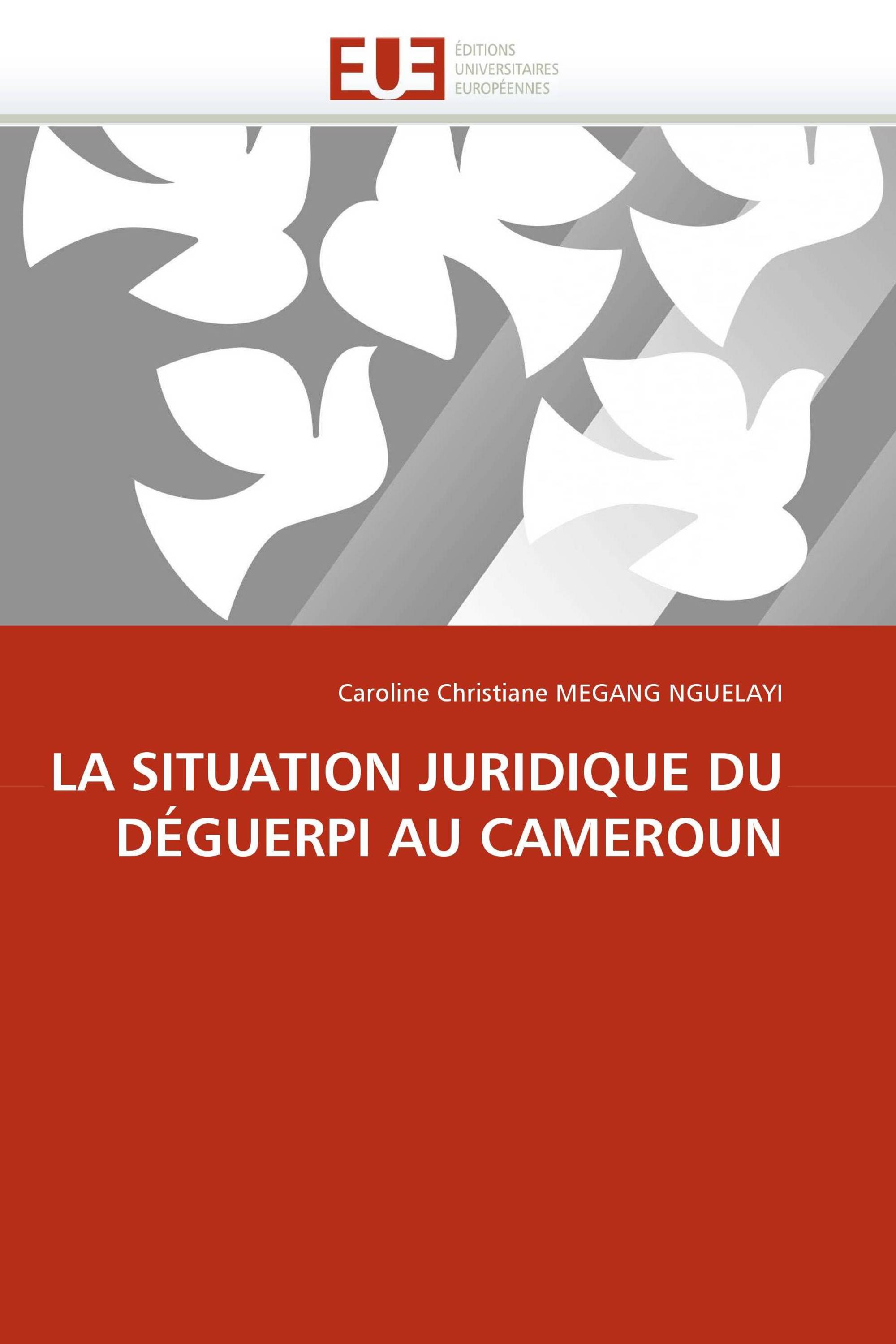 EUE
ÉDITIONS
UNIVERSITAIRES
EUROPÉENNES

Caroline Christiane MEGANG NGUELAYI

LA SITUATION JURIDIQUE DU DÉGUERPI AU CAMEROUN